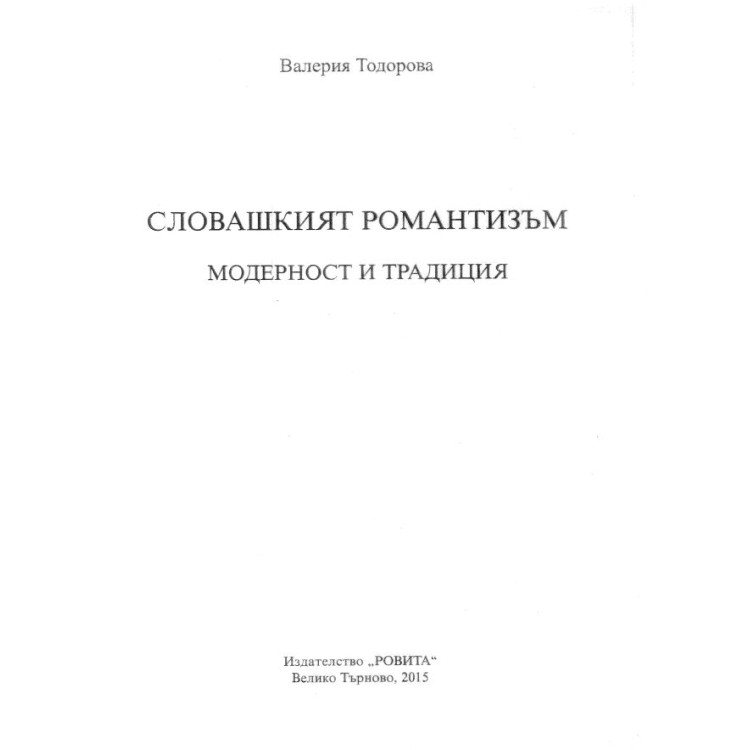 Валерия Тодорова

СЛОВАШКИЯТ РОМАНТИЗЪМ

МОДЕРНОСТ И ТРАДИЦИЯ

Издателство „РОВИТА“
Велико Търново, 2015